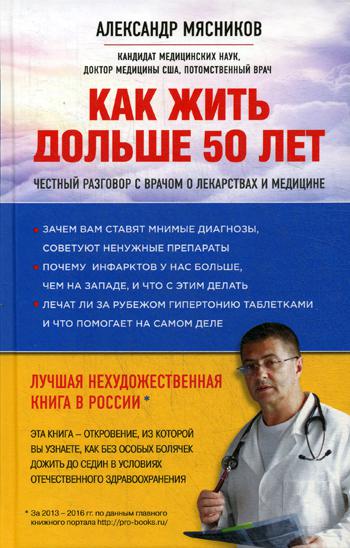 АЛЕКСАНДР МЯСНИКОВ

КАНДИДАТ МЕДИЦИНСКИХ НАУК, ДОКТОР МЕДИЦИНЫ США, ПОТОМСТВЕННЫЙ ВРАЧ

КАК ЖИТЬ ДОЛЬШЕ 50 ЛЕТ

ЧЕСТНЫЙ РАЗГОВОР С ВРАЧОМ О ЛЕКАРСТВАХ И МЕДИЦИНЕ

• ЗАЧЕМ ВАМ СТАВЯТ МНИМЫЕ ДИАГНОЗЫ, СОВЕТУЮТ НЕНУЖНЫЕ ПРЕПАРАТЫ

• ПОЧЕМУ ИНФАРКТОВ У НАС БОЛЬШЕ, ЧЕМ НА ЗАПАДЕ, И ЧТО С ЭТИМ ДЕЛАТЬ

• ЛЕЧАТ ЛИ ЗА РУБЕЖОМ ГИПЕРТОНИЮ ТАБЛЕТКАМИ И ЧТО ПОМОГАЕТ НА САМОМ ДЕЛЕ

ЛУЧШАЯ НЕХУДОЖЕСТВЕННАЯ КНИГА В РОССИИ *

ЭТА КНИГА – ОТКРОВЕНИЕ, ИЗ КОТОРОЙ ВЫ УЗНАЕТЕ, КАК БЕЗ ОСОБЫХ БОЛЯЧЕК ДОЖИТЬ ДО СЕДИН В УСЛОВИЯХ ОТЕЧЕСТВЕННОГО ЗДРАВООХРАНЕНИЯ

* За 2013 – 2016 гг. по данным главного книжного портала http://pro-books.ru/